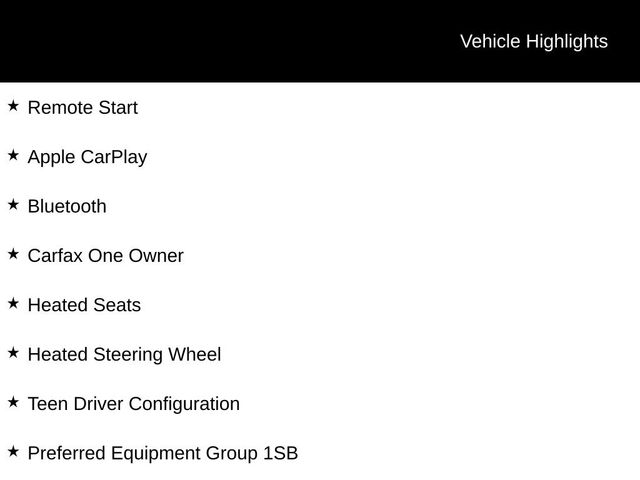 Vehicle Highlights

★ Remote Start

★ Apple CarPlay

★ Bluetooth

★ Carfax One Owner

★ Heated Seats

★ Heated Steering Wheel

★ Teen Driver Configuration

★ Preferred Equipment Group 1SB